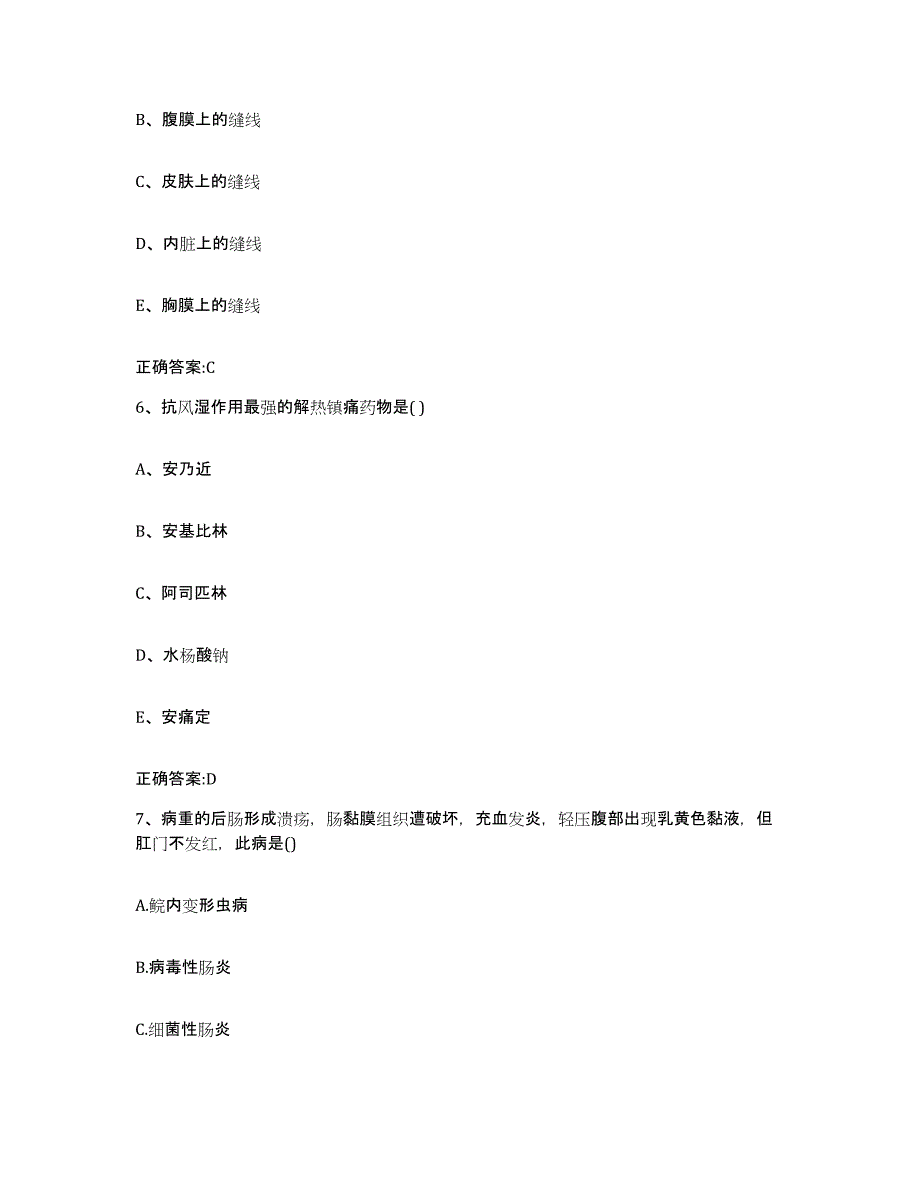 B、腹膜上的缝线

C、皮肤上的缝线

D、内脏上的缝线

E、胸膜上的缝线

正确答案:C

6、抗风湿作用最强的解热镇痛药物是( )

A、安乃近

B、安基比林

C、阿司匹林

D、水杨酸钠

E、安痛定

正确答案:D

7、病重的后肠形成溃疡，肠黏膜组织遭破坏，充血发炎，轻压腹部出现乳黄色黏液，但肛门不发红，此病是()

A.鲩内变形虫病

B.病毒性肠炎

C.细菌性肠炎